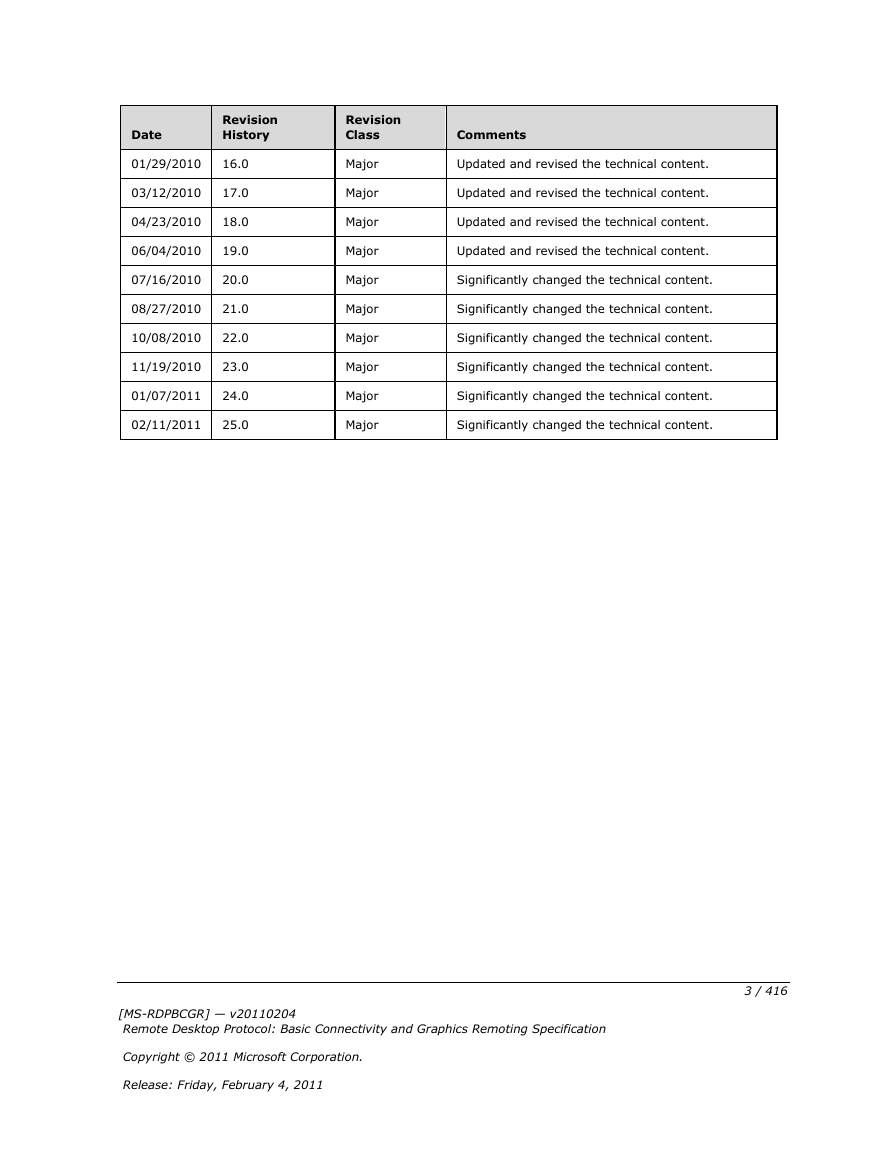 | Date | Revision History | Revision Class | Comments |
|---|---|---|---|
| 01/29/2010 | 16.0 | Major | Updated and revised the technical content. |
| 03/12/2010 | 17.0 | Major | Updated and revised the technical content. |
| 04/23/2010 | 18.0 | Major | Updated and revised the technical content. |
| 06/04/2010 | 19.0 | Major | Updated and revised the technical content. |
| 07/16/2010 | 20.0 | Major | Significantly changed the technical content. |
| 08/27/2010 | 21.0 | Major | Significantly changed the technical content. |
| 10/08/2010 | 22.0 | Major | Significantly changed the technical content. |
| 11/19/2010 | 23.0 | Major | Significantly changed the technical content. |
| 01/07/2011 | 24.0 | Major | Significantly changed the technical content. |
| 02/11/2011 | 25.0 | Major | Significantly changed the technical content. |

3 / 416

[MS-RDPBCGR] — v20110204
Remote Desktop Protocol: Basic Connectivity and Graphics Remoting Specification

Copyright © 2011 Microsoft Corporation.

Release: Friday, February 4, 2011